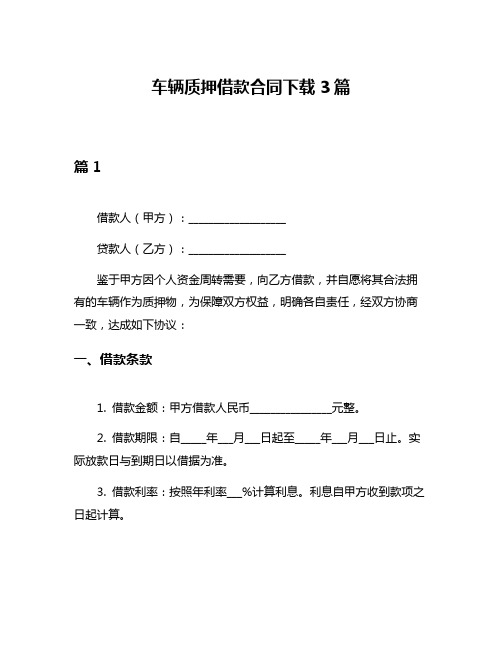 车辆质押借款合同下载 3 篇

篇 1

借款人（甲方）：__________________

贷款人（乙方）：__________________

鉴于甲方因个人资金周转需要，向乙方借款，并自愿将其合法拥有的车辆作为质押物，为保障双方权益，明确各自责任，经双方协商一致，达成如下协议：

一、借款条款

1. 借款金额：甲方借款人民币_______________元整。

2. 借款期限：自_____年___月___日起至_____年___月___日止。实际放款日与到期日以借据为准。

3. 借款利率：按照年利率___%计算利息。利息自甲方收到款项之日起计算。